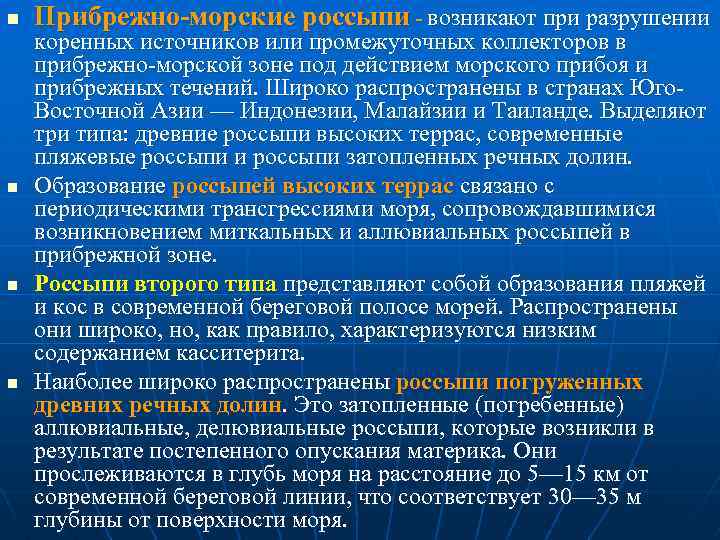 ■ Прибрежно-морские россыпи - возникают при разрушении коренных источников или промежуточных коллекторов в прибрежно-морской зоне под действием морского прибоя и прибрежных течений. Широко распространены в странах Юго-Восточной Азии — Индонезии, Малайзии и Таиланде. Выделяют три типа: древние россыпи высоких террас, современные пляжевые россыпи и россыпи затопленных речных долин.

■ Образование россыпей высоких террас связано с периодическими трансгрессиями моря, сопровождавшимися возникновением миткальных и аллювиальных россыпей в прибрежной зоне.

■ Россыпи второго типа представляют собой образования пляжей и кос в современной береговой полосе морей. Распространены они широко, но, как правило, характеризуются низким содержанием касситерита.

■ Наиболее широко распространены россыпи погруженных древних речных долин. Это затопленные (погребенные) аллювиальные, делювиальные россыпи, которые возникли в результате постепенного опускания материка. Они прослеживаются в глубь моря на расстояние до 5—15 км от современной береговой линии, что соответствует 30—35 м глубины от поверхности моря.